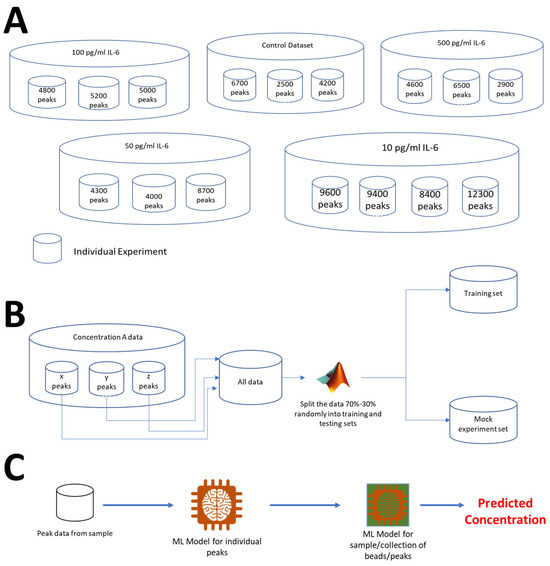 A

100 pg/ml IL-6

4800 peaks

5200 peaks

5000 peaks

Control Dataset

6700 peaks

2500 peaks

4200 peaks

500 pg/ml IL-6

4600 peaks

6500 peaks

2900 peaks

50 pg/ml IL-6

4300 peaks

4000 peaks

8700 peaks

10 pg/ml IL-6

9600 peaks

9400 peaks

8400 peaks

12300 peaks

Individual Experiment

B

Concentration A data

x peaks

y peaks

z peaks

All data

Split the data 70%-30% randomly into training and testing sets

Training set

Mock experiment set

C

Peak data from sample

ML Model for individual peaks

ML Model for sample/collection of beads/peaks

Predicted Concentration